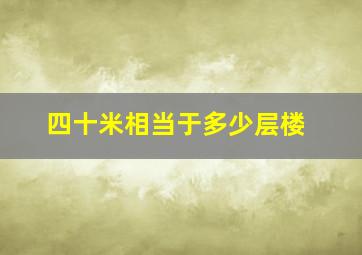 四十米相当于多少层楼